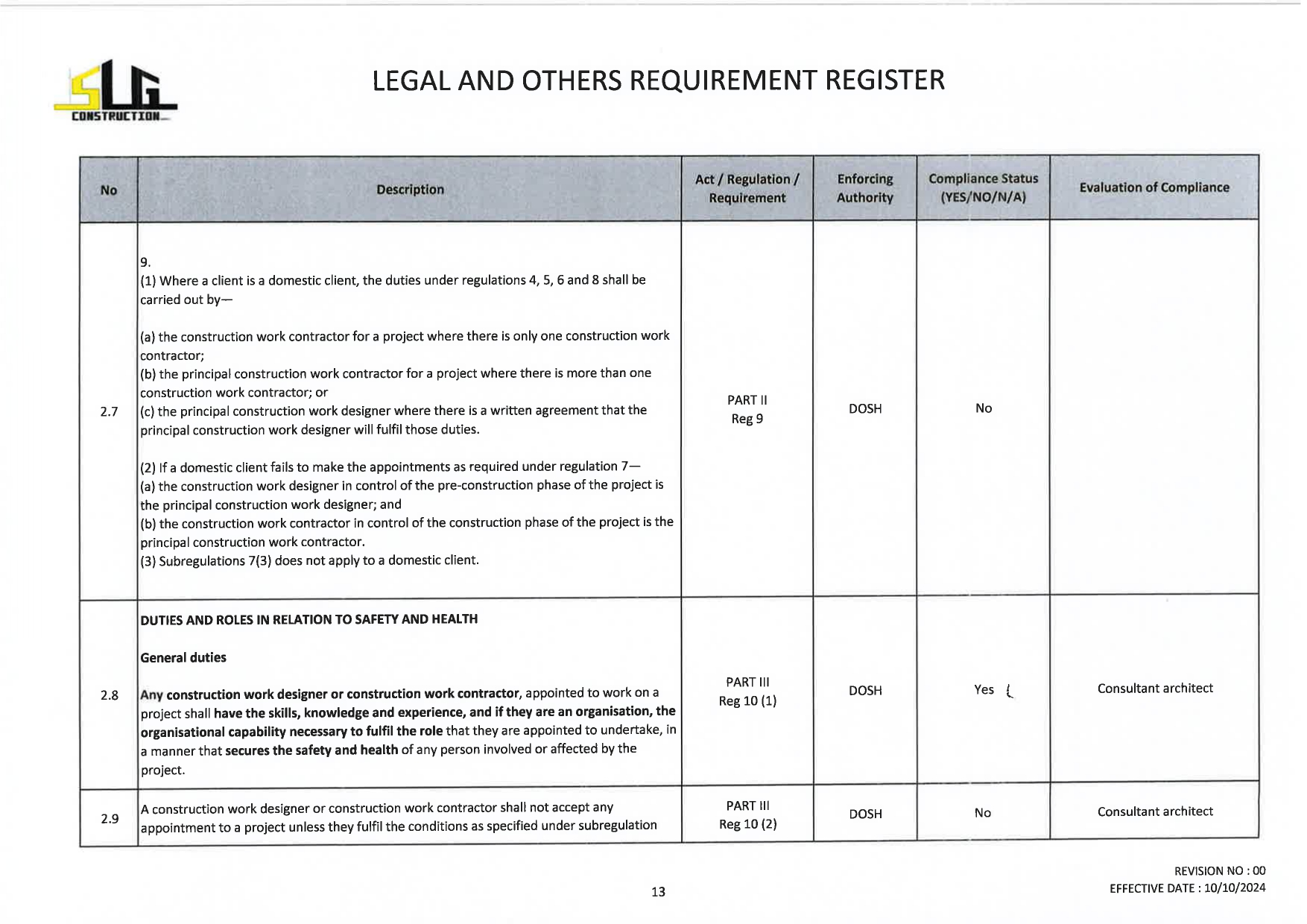 SLG CONSTRUCTION

LEGAL AND OTHERS REQUIREMENT REGISTER

| No | Description | Act / Regulation / Requirement | Enforcing Authority | Compliance Status (YES/NO/N/A) | Evaluation of Compliance |
|---|---|---|---|---|---|
| 2.7 | 9. (1) Where a client is a domestic client, the duties under regulations 4, 5, 6 and 8 shall be carried out by— (a) the construction work contractor for a project where there is only one construction work contractor; (b) the principal construction work contractor for a project where there is more than one construction work contractor; or (c) the principal construction work designer where there is a written agreement that the principal construction work designer will fulfil those duties. (2) If a domestic client fails to make the appointments as required under regulation 7— (a) the construction work designer in control of the pre-construction phase of the project is the principal construction work designer; and (b) the construction work contractor in control of the construction phase of the project is the principal construction work contractor. (3) Subregulations 7(3) does not apply to a domestic client. | PART II Reg 9 | DOSH | No | |
| 2.8 | DUTIES AND ROLES IN RELATION TO SAFETY AND HEALTH General duties Any construction work designer or construction work contractor, appointed to work on a project shall have the skills, knowledge and experience, and if they are an organisation, the organisational capability necessary to fulfil the role that they are appointed to undertake, in a manner that secures the safety and health of any person involved or affected by the project. | PART III Reg 10 (1) | DOSH | Yes | Consultant architect |
| 2.9 | A construction work designer or construction work contractor shall not accept any appointment to a project unless they fulfil the conditions as specified under subregulation | PART III Reg 10 (2) | DOSH | No | Consultant architect |

13

REVISION NO : 00
EFFECTIVE DATE : 10/10/2024